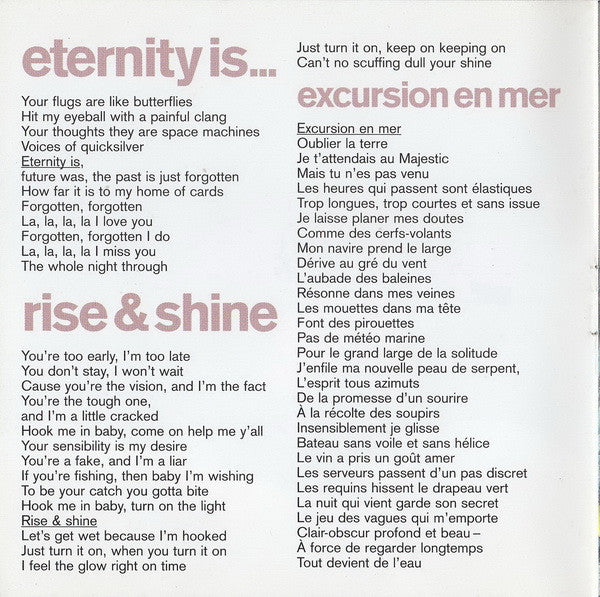 eternity is...

Your flugs are like butterflies
Hit my eyeball with a painful clang
Your thoughts they are space machines
Voices of quicksilver
Eternity is,
future was, the past is just forgotten
How far it is to my home of cards
Forgotten, forgotten
La, la, la, la I love you
Forgotten, forgotten I do
La, la, la, la I miss you
The whole night through

rise & shine

You're too early, I'm too late
You don't stay, I won't wait
Cause you're the vision, and I'm the fact
You're the tough one,
and I'm a little cracked
Hook me in baby, come on help me y'all
Your sensibility is my desire
You're a fake, and I'm a liar
If you're fishing, then baby I'm wishing
To be your catch you gotta bite
Hook me in baby, turn on the light
Rise & shine
Let's get wet because I'm hooked
Just turn it on, when you turn it on
I feel the glow right on time
Just turn it on, keep on keeping on
Can't no scuffing dull your shine

excursion en mer

Excursion en mer
Oublier la terre
Je t'attendais au Majestic
Mais tu n'es pas venu
Les heures qui passent sont élastiques
Trop longues, trop courtes et sans issue
Je laisse planer mes doutes
Comme des cerfs-volants
Mon navire prend le large
Dérive au gré du vent
L'aubade des baleines
Résonne dans mes veines
Les mouettes dans ma tête
Font des pirouettes
Pas de météo marine
Pour le grand large de la solitude
J'enfile ma nouvelle peau de serpent,
L'esprit tous azimuts
De la promesse d'un sourire
À la récolte des soupirs
Insensiblement je glisse
Bateau sans voile et sans hélice
Le vin a pris un goût amer
Les serveurs passent d'un pas discret
Les requins hissent le drapeau vert
La nuit qui vient garde son secret
Le jeu des vagues qui m'emporte
Clair-obscur profond et beau –
À force de regarder longtemps
Tout devient de l'eau